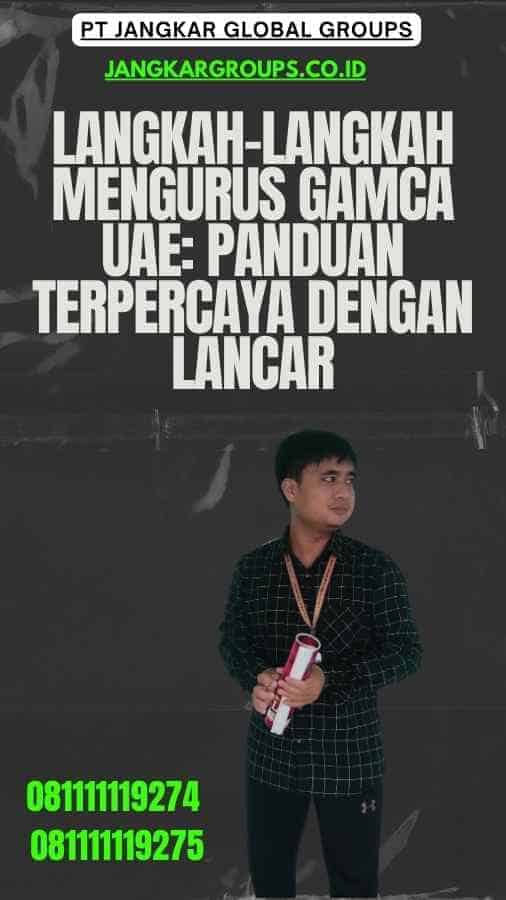 PT JANGKAR GLOBAL GROUPS

JANGKARGROUPS.CO.ID

LANGKAH-LANGKAH MENGURUS GAMCA UAE: PANDUAN TERPERCAYA DENGAN LANCAR

081111119274
081111119275